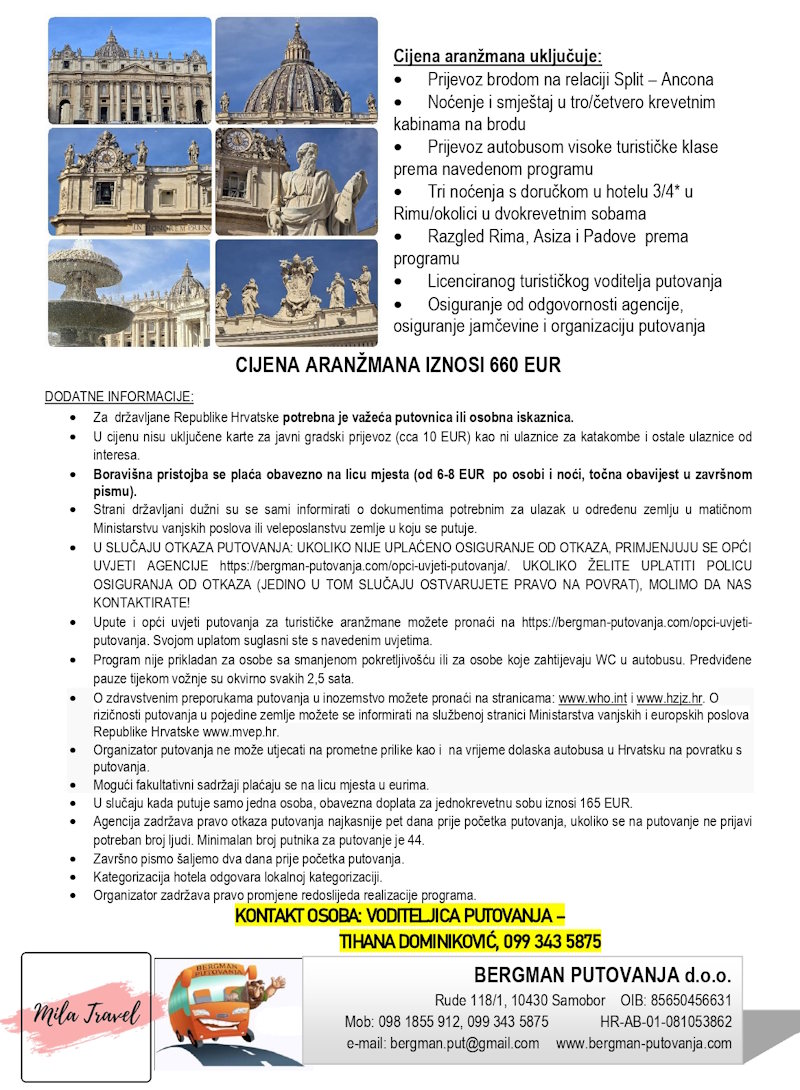 Cijena aranžmana uključuje:
• Prijevoz brodom na relaciji Split – Ancona
• Noćenje i smještaj u tro/četvero krevetnim kabinama na brodu
• Prijevoz autobusom visoke turističke klase prema navedenom programu
• Tri noćenja s doručkom u hotelu 3/4* u Rimu/okolici u dvokrevetnim sobama
• Razgled Rima, Asiza i Padove prema programu
• Licenciranog turističkog voditelja putovanja
• Osiguranje od odgovornosti agencije, osiguranje jamčevine i organizaciju putovanja

CIJENA ARANŽMANA IZNOSI 660 EUR

DODATNE INFORMACIJE:
• Za državljane Republike Hrvatske potrebna je važeća putovnica ili osobna iskaznica.
• U cijenu nisu uključene karte za javni gradski prijevoz (cca 10 EUR) kao ni ulaznice za katakombe i ostale ulaznice od interesa.
• Boravišna pristojba se plaća obavezno na licu mjesta (od 6-8 EUR po osobi i noći, točna obavijest u završnom pismu).
• Strani državljani dužni su se sami informirati o dokumentima potrebnim za ulazak u određenu zemlju u matičnom Ministarstvu vanjskih poslova ili veleposlanstvu zemlje u koju se putuje.
• U SLUČAJU OTKAZA PUTOVANJA: UKOLIKO NIJE UPLAĆENO OSIGURANJE OD OTKAZA, PRIMJENJUJU SE OPĆI UVJETI AGENCIJE https://bergman-putovanja.com/opci-uvjeti-putovanja/. UKOLIKO ŽELITE UPLATITI POLICU OSIGURANJA OD OTKAZA (JEDINO U TOM SLUČAJU OSTVARUJETE PRAVO NA POVRAT), MOLIMO DA NAS KONTAKTIRATE!
• Upute i opći uvjeti putovanja za turističke aranžmane možete pronaći na https://bergman-putovanja.com/opci-uvjeti-putovanja. Svojom uplatom suglasni ste s navedenim uvjetima.
• Program nije prikladan za osobe sa smanjenom pokretljivošću ili za osobe koje zahtijevaju WC u autobusu. Predviđene pauze tijekom vožnje su okvirno svakih 2,5 sata.
• O zdravstvenim preporukama putovanja u inozemstvo možete pronaći na stranicama: www.who.int i www.hzjz.hr. O rizičnosti putovanja u pojedine zemlje možete se informirati na službenoj stranici Ministarstva vanjskih i europskih poslova Republike Hrvatske www.mvep.hr.
• Organizator putovanja ne može utjecati na prometne prilike kao i na vrijeme dolaska autobusa u Hrvatsku na povratku s putovanja.
• Mogući fakultativni sadržaji plaćaju se na licu mjesta u eurima.
• U slučaju kada putuje samo jedna osoba, obavezna doplata za jednokrevetnu sobu iznosi 165 EUR.
• Agencija zadržava pravo otkaza putovanja najkasnije pet dana prije početka putovanja, ukoliko se na putovanje ne prijavi potreban broj ljudi. Minimalan broj putnika za putovanje je 44.
• Završno pismo šaljemo dva dana prije početka putovanja.
• Kategorizacija hotela odgovara lokalnoj kategorizaciji.
• Organizator zadržava pravo promjene redoslijeda realizacije programa.

KONTAKT OSOBA: VODITELJICA PUTOVANJA –
TIHANA DOMINIKOVIĆ, 099 343 5875

Mila Travel

BERGMAN PUTOVANJA

BERGMAN PUTOVANJA d.o.o.
Rude 118/1, 10430 Samobor OIB: 85650456631
Mob: 098 1855 912, 099 343 5875 HR-AB-01-081053862
e-mail: bergman.put@gmail.com www.bergman-putovanja.com